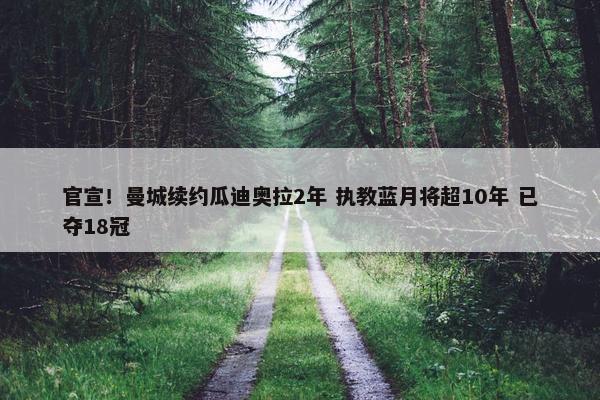 官宣！曼城续约瓜迪奥拉2年 执教蓝月将超10年 已夺18冠